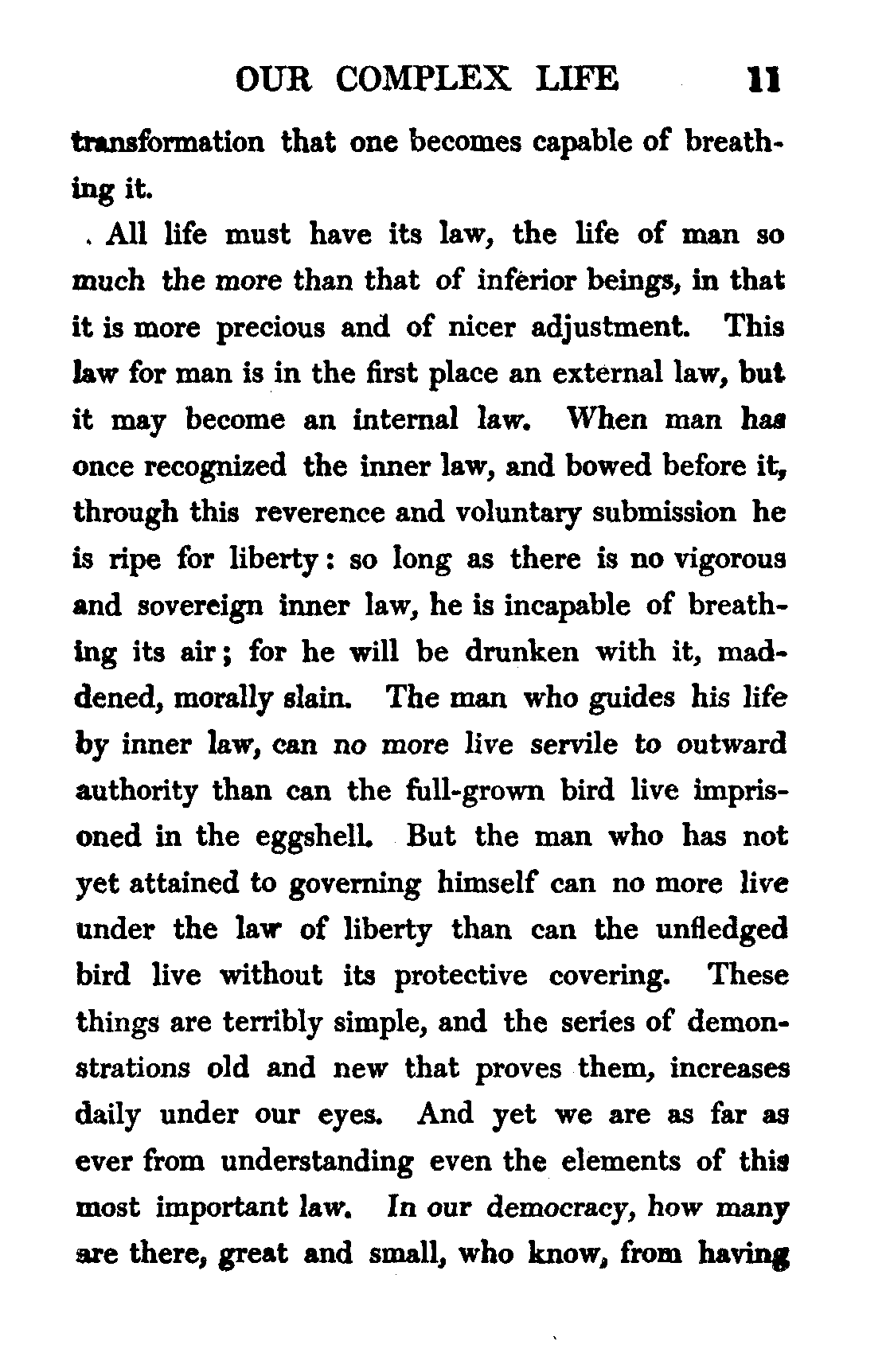 OUR COMPLEX LIFE 11

transformation that one becomes capable of breathing it.

All life must have its law, the life of man so much the more than that of inferior beings, in that it is more precious and of nicer adjustment. This law for man is in the first place an external law, but it may become an internal law. When man has once recognized the inner law, and bowed before it, through this reverence and voluntary submission he is ripe for liberty: so long as there is no vigorous and sovereign inner law, he is incapable of breathing its air; for he will be drunken with it, maddened, morally slain. The man who guides his life by inner law, can no more live servile to outward authority than can the full-grown bird live imprisoned in the eggshell. But the man who has not yet attained to governing himself can no more live under the law of liberty than can the unfledged bird live without its protective covering. These things are terribly simple, and the series of demonstrations old and new that proves them, increases daily under our eyes. And yet we are as far as ever from understanding even the elements of this most important law. In our democracy, how many are there, great and small, who know, from having